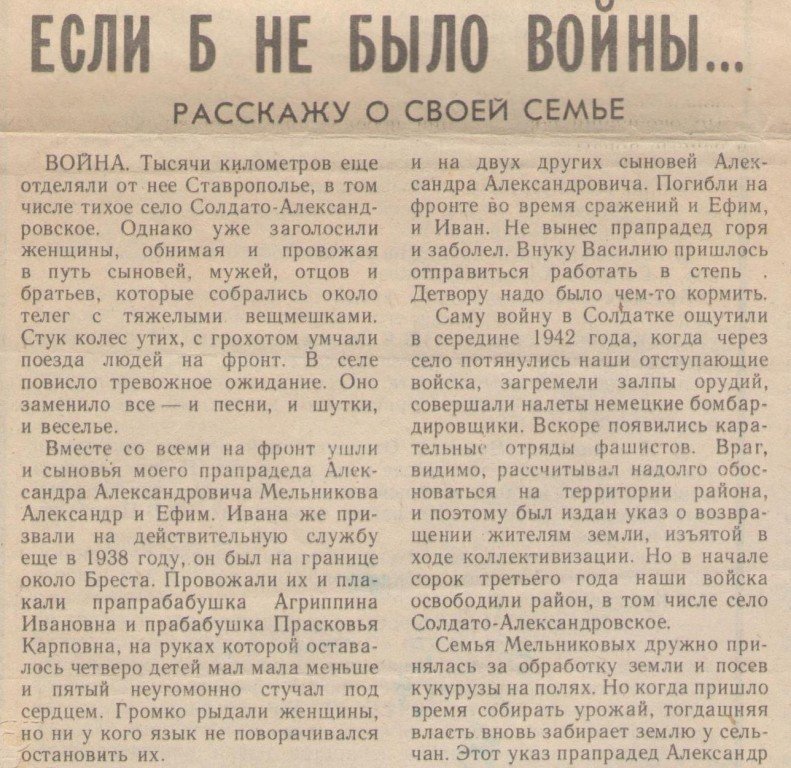 ЕСЛИ Б НЕ БЫЛО ВОЙНЫ...

РАССКАЖУ О СВОЕЙ СЕМЬЕ

ВОЙНА. Тысячи километров еще отделяли от нее Ставрополье, в том числе тихое село Солдато-Александровское. Однако уже заголосили женщины, обнимая и провожая в путь сыновей, мужей, отцов и братьев, которые собрались около телег с тяжелыми вещмешками. Стук колес утих, с грохотом умчали поезда людей на фронт. В селе повисло тревожное ожидание. Оно заменило все — и песни, и шутки, и веселье.

Вместе со всеми на фронт ушли и сыновья моего прапрадеда Александра Александровича Мельникова Александр и Ефим. Ивана же призвали на действительную службу еще в 1938 году, он был на границе около Бреста. Провожали их и плакали прапрабабушка Агриппина Ивановна и прабабушка Прасковья Карповна, на руках которой оставалось четверо детей мал мала меньше и пятый неугомонно стучал под сердцем. Громко рыдали женщины, но ни у кого язык не поворачивался остановить их.

и на двух других сыновей Александра Александровича. Погибли на фронте во время сражений и Ефим, и Иван. Не вынес прапрадед горя и заболел. Внуку Василию пришлось отправиться работать в степь . Детвору надо было чем-то кормить.

Саму войну в Солдатке ощутили в середине 1942 года, когда через село потянулись наши отступающие войска, загремели залпы орудий, совершали налеты немецкие бомбардировщики. Вскоре появились карательные отряды фашистов. Враг, видимо, рассчитывал надолго обосноваться на территории района, и поэтому был издан указ о возвращении жителям земли, изъятой в ходе коллективизации. Но в начале сорок третьего года наши войска освободили район, в том числе село Солдато-Александровское.

Семья Мельниковых дружно принялась за обработку земли и посев кукурузы на полях. Но когда пришло время собирать урожай, тогдашняя власть вновь забирает землю у сельчан. Этот указ прапрадед Александр